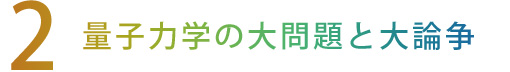 2 量子力学の大問題と大論争